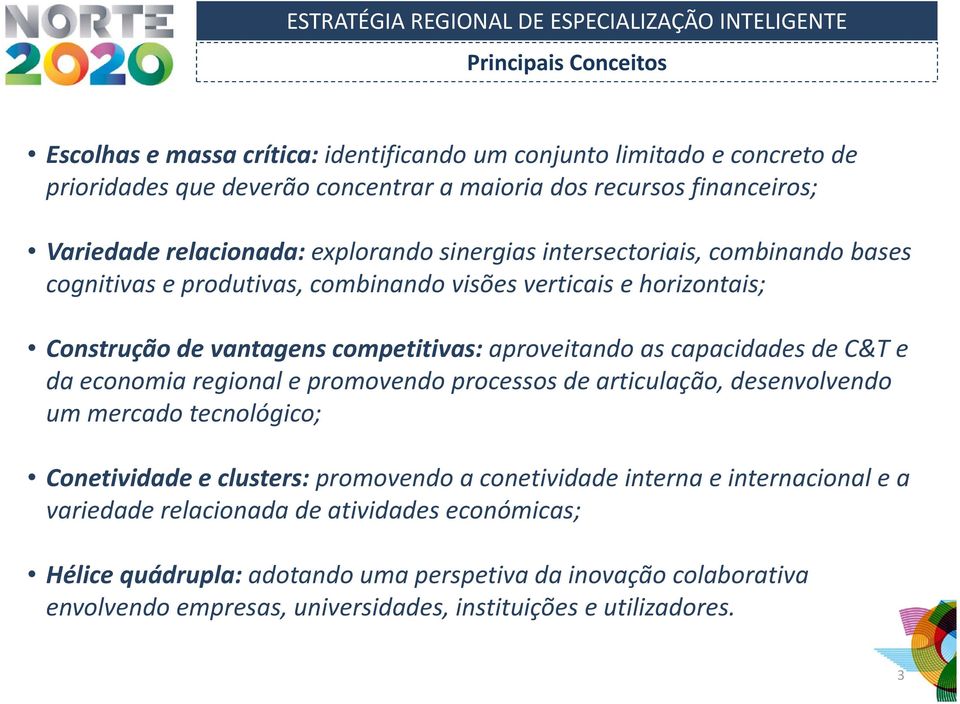 NORTE 2020

ESTRATÉGIA REGIONAL DE ESPECIALIZAÇÃO INTELIGENTE

Principais Conceitos

• Escolhas e massa crítica: identificando um conjunto limitado e concreto de prioridades que deverão concentrar a maioria dos recursos financeiros;

• Variedade relacionada: explorando sinergias intersectoriais, combinando bases cognitivas e produtivas, combinando visões verticais e horizontais;

• Construção de vantagens competitivas: aproveitando as capacidades de C&T e da economia regional e promovendo processos de articulação, desenvolvendo um mercado tecnológico;

• Conetividade e clusters: promovendo a conetividade interna e internacional e a variedade relacionada de atividades económicas;

• Hélice quádrupla: adotando uma perspetiva da inovação colaborativa envolvendo empresas, universidades, instituições e utilizadores.

3